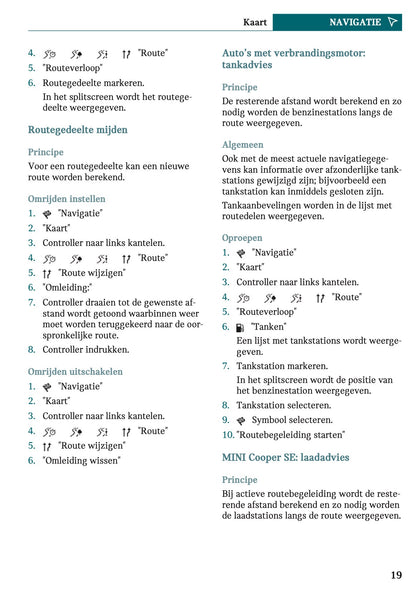 Kaart NAVIGATIE

4. "Route"
5. "Routeverloop"
6. Routegedeelte markeren.
In het splitscreen wordt het routegedeelte weergegeven.

Routegedeelte mijden

Principe
Voor een routegedeelte kan een nieuwe route worden berekend.

Omrijden instellen
1. "Navigatie"
2. "Kaart"
3. Controller naar links kantelen.
4. "Route"
5. "Route wijzigen"
6. "Omleiding:"
7. Controller draaien tot de gewenste afstand wordt getoond waarbinnen weer moet worden teruggekeerd naar de oorspronkelijke route.
8. Controller indrukken.

Omrijden uitschakelen
1. "Navigatie"
2. "Kaart"
3. Controller naar links kantelen.
4. "Route"
5. "Route wijzigen"
6. "Omleiding wissen"

Auto's met verbrandingsmotor: tankadvies

Principe
De resterende afstand wordt berekend en zo nodig worden de benzinestations langs de route weergegeven.

Algemeen
Ook met de meest actuele navigatiegegevens kan informatie over afzonderlijke tankstations gewijzigd zijn; bijvoorbeeld een tankstation kan inmiddels gesloten zijn.
Tankaanbevelingen worden in de lijst met routedelen weergegeven.

Oproepen
1. "Navigatie"
2. "Kaart"
3. Controller naar links kantelen.
4. "Route"
5. "Routeverloop"
6. "Tanken"
Een lijst met tankstations wordt weergegeven.
7. Tankstation markeren.
In het splitscreen wordt de positie van het benzinestation weergegeven.
8. Tankstation selecteren.
9. Symbool selecteren.
10. "Routebegeleiding starten"

MINI Cooper SE: laadadvies

Principe
Bij actieve routebegeleiding wordt de resterende afstand berekend en zo nodig worden de laadstations langs de route weergegeven.

19